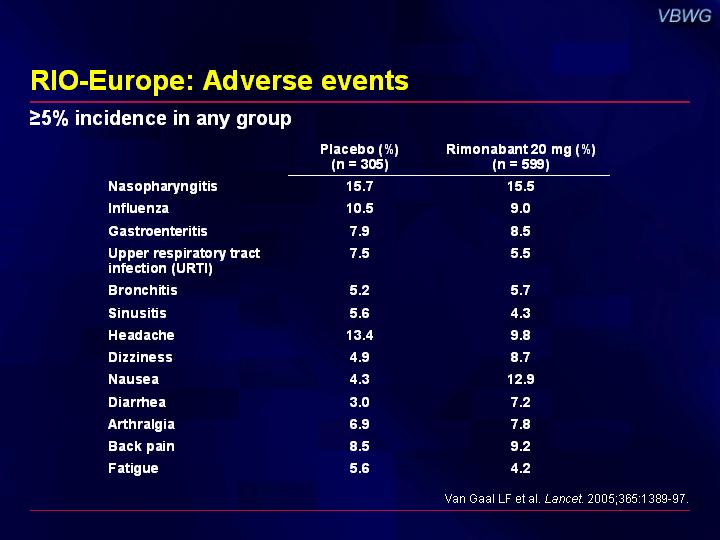 VBWG

RIO-Europe: Adverse events

≥5% incidence in any group

| | Placebo (%) (n = 305) | Rimonabant 20 mg (%) (n = 599) |
|---|---|---|
| Nasopharyngitis | 15.7 | 15.5 |
| Influenza | 10.5 | 9.0 |
| Gastroenteritis | 7.9 | 8.5 |
| Upper respiratory tract infection (URTI) | 7.5 | 5.5 |
| Bronchitis | 5.2 | 5.7 |
| Sinusitis | 5.6 | 4.3 |
| Headache | 13.4 | 9.8 |
| Dizziness | 4.9 | 8.7 |
| Nausea | 4.3 | 12.9 |
| Diarrhea | 3.0 | 7.2 |
| Arthralgia | 6.9 | 7.8 |
| Back pain | 8.5 | 9.2 |
| Fatigue | 5.6 | 4.2 |

Van Gaal LF et al. Lancet. 2005;365:1389-97.